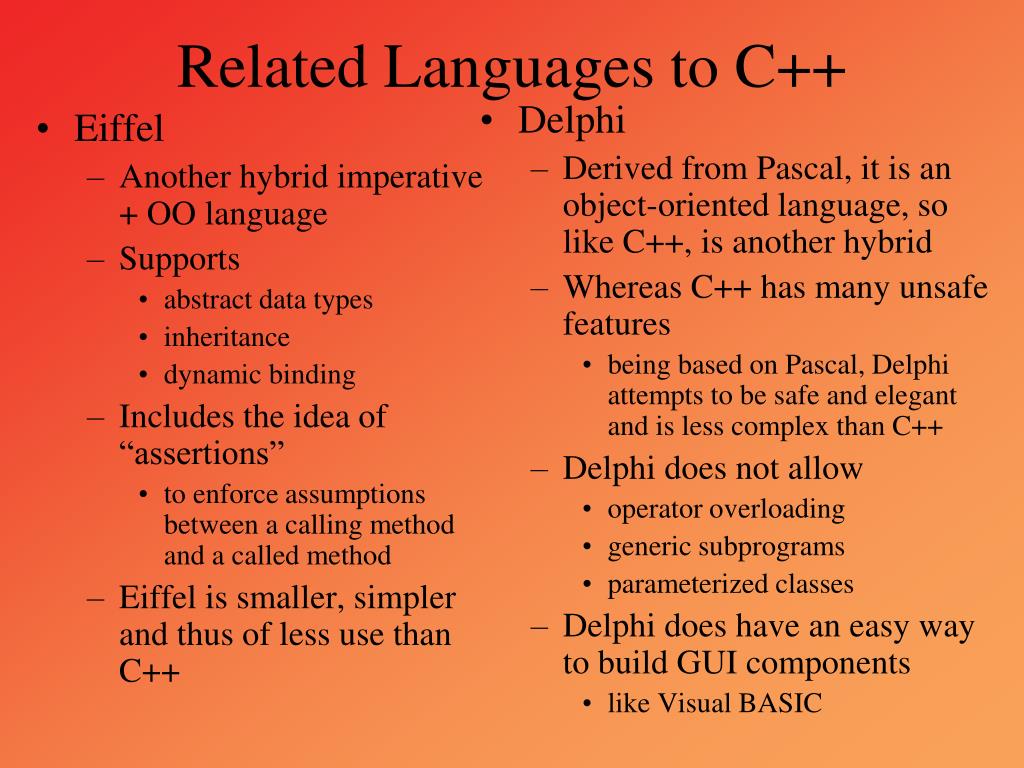 Related Languages to C++

• Eiffel
– Another hybrid imperative + OO language
– Supports
• abstract data types
• inheritance
• dynamic binding
– Includes the idea of “assertions”
• to enforce assumptions between a calling method and a called method
– Eiffel is smaller, simpler and thus of less use than C++

• Delphi
– Derived from Pascal, it is an object-oriented language, so like C++, is another hybrid
– Whereas C++ has many unsafe features
• being based on Pascal, Delphi attempts to be safe and elegant and is less complex than C++
– Delphi does not allow
• operator overloading
• generic subprograms
• parameterized classes
– Delphi does have an easy way to build GUI components
• like Visual BASIC